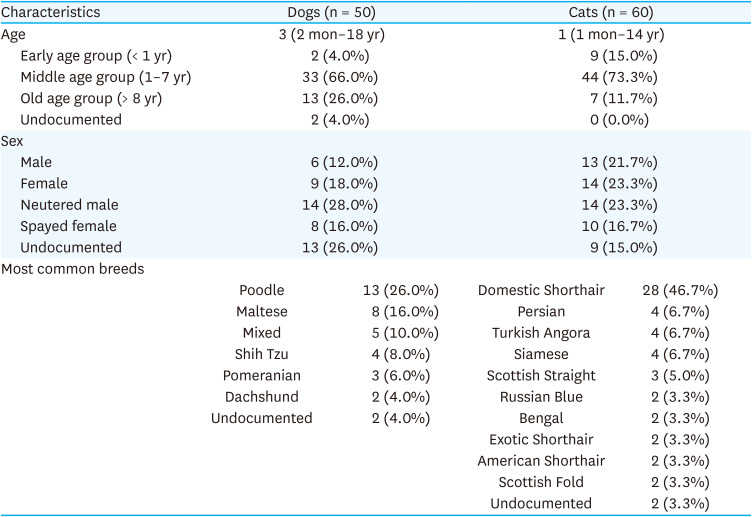 | Characteristics | Dogs (n = 50) | | Cats (n = 60) | |
|---|---|---|---|---|
| Age | 3 (2 mon–18 yr) | | 1 (1 mon–14 yr) | |
| Early age group (< 1 yr) | 2 (4.0%) | | 9 (15.0%) | |
| Middle age group (1–7 yr) | 33 (66.0%) | | 44 (73.3%) | |
| Old age group (> 8 yr) | 13 (26.0%) | | 7 (11.7%) | |
| Undocumented | 2 (4.0%) | | 0 (0.0%) | |
| Sex | | | | |
| Male | 6 (12.0%) | | 13 (21.7%) | |
| Female | 9 (18.0%) | | 14 (23.3%) | |
| Neutered male | 14 (28.0%) | | 14 (23.3%) | |
| Spayed female | 8 (16.0%) | | 10 (16.7%) | |
| Undocumented | 13 (26.0%) | | 9 (15.0%) | |
| Most common breeds | | | | |
| | Poodle | 13 (26.0%) | Domestic Shorthair | 28 (46.7%) |
| | Maltese | 8 (16.0%) | Persian | 4 (6.7%) |
| | Mixed | 5 (10.0%) | Turkish Angora | 4 (6.7%) |
| | Shih Tzu | 4 (8.0%) | Siamese | 4 (6.7%) |
| | Pomeranian | 3 (6.0%) | Scottish Straight | 3 (5.0%) |
| | Dachshund | 2 (4.0%) | Russian Blue | 2 (3.3%) |
| | Undocumented | 2 (4.0%) | Bengal | 2 (3.3%) |
| | | | Exotic Shorthair | 2 (3.3%) |
| | | | American Shorthair | 2 (3.3%) |
| | | | Scottish Fold | 2 (3.3%) |
| | | | Undocumented | 2 (3.3%) |